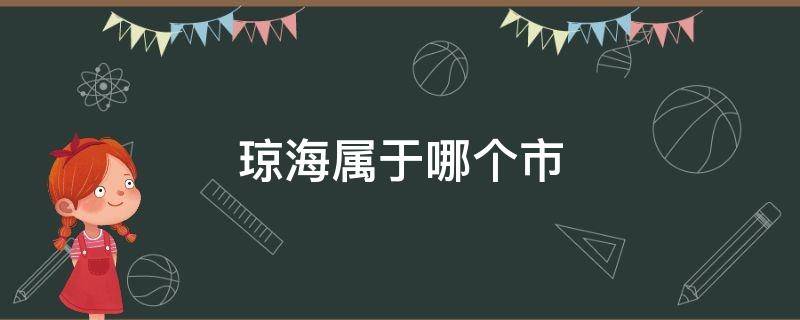 琼海属于哪个市